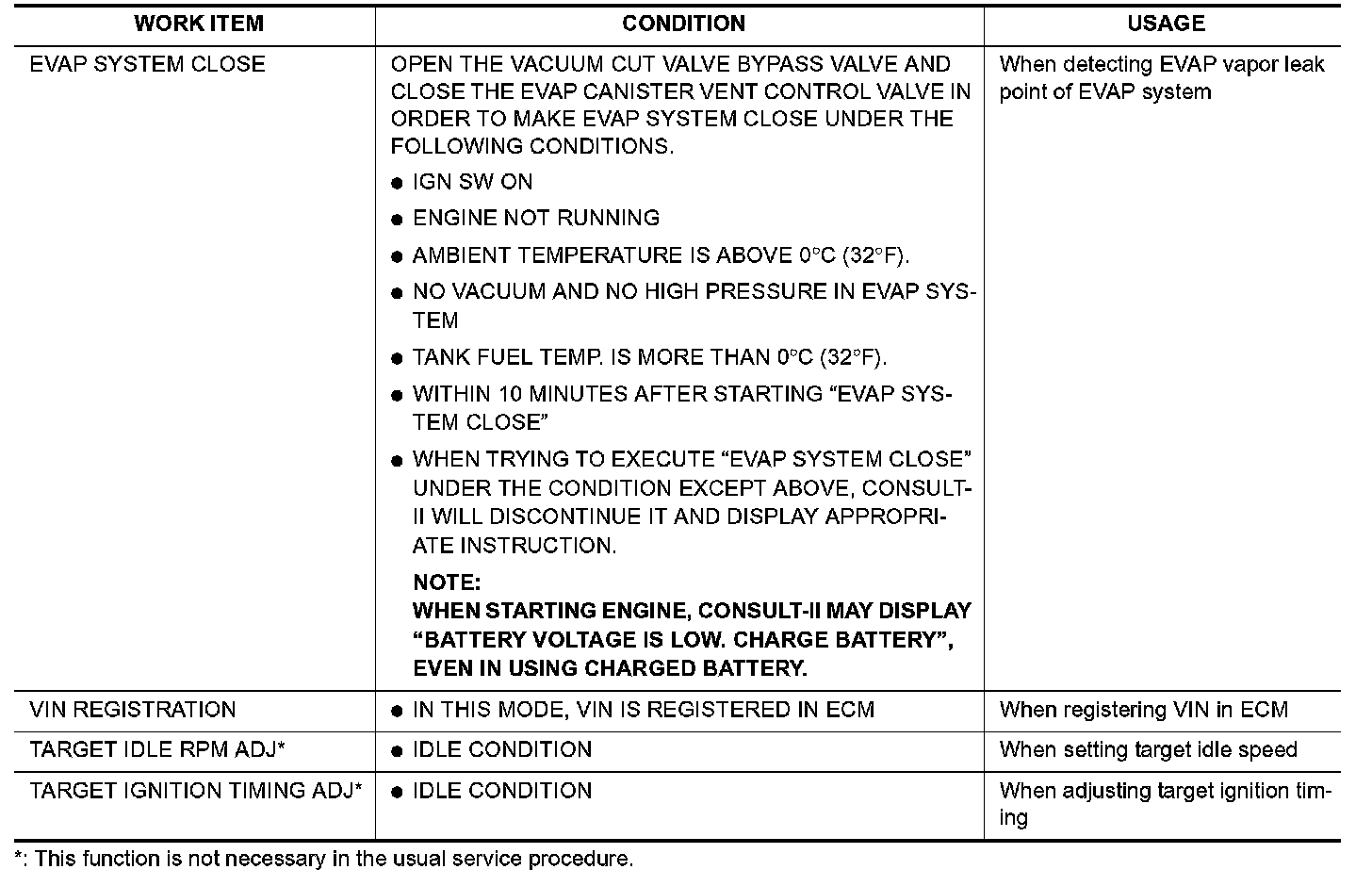 | WORK ITEM | CONDITION | USAGE |
|---|---|---|
| EVAP SYSTEM CLOSE | OPEN THE VACUUM CUT VALVE BYPASS VALVE AND CLOSE THE EVAP CANISTER VENT CONTROL VALVE IN ORDER TO MAKE EVAP SYSTEM CLOSE UNDER THE FOLLOWING CONDITIONS. ● IGN SW ON ● ENGINE NOT RUNNING ● AMBIENT TEMPERATURE IS ABOVE 0°C (32°F). ● NO VACUUM AND NO HIGH PRESSURE IN EVAP SYSTEM ● TANK FUEL TEMP. IS MORE THAN 0°C (32°F). ● WITHIN 10 MINUTES AFTER STARTING “EVAP SYSTEM CLOSE” ● WHEN TRYING TO EXECUTE “EVAP SYSTEM CLOSE” UNDER THE CONDITION EXCEPT ABOVE, CONSULT-II WILL DISCONTINUE IT AND DISPLAY APPROPRIATE INSTRUCTION. NOTE: WHEN STARTING ENGINE, CONSULT-II MAY DISPLAY “BATTERY VOLTAGE IS LOW. CHARGE BATTERY”, EVEN IN USING CHARGED BATTERY. | When detecting EVAP vapor leak point of EVAP system |
| VIN REGISTRATION | ● IN THIS MODE, VIN IS REGISTERED IN ECM | When registering VIN in ECM |
| TARGET IDLE RPM ADJ* | ● IDLE CONDITION | When setting target idle speed |
| TARGET IGNITION TIMING ADJ* | ● IDLE CONDITION | When adjusting target ignition timing |

*: This function is not necessary in the usual service procedure.